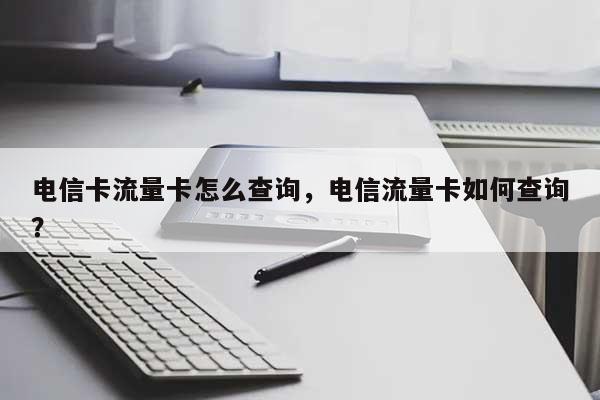 电信卡流量卡怎么查询，电信流量卡如何查询？